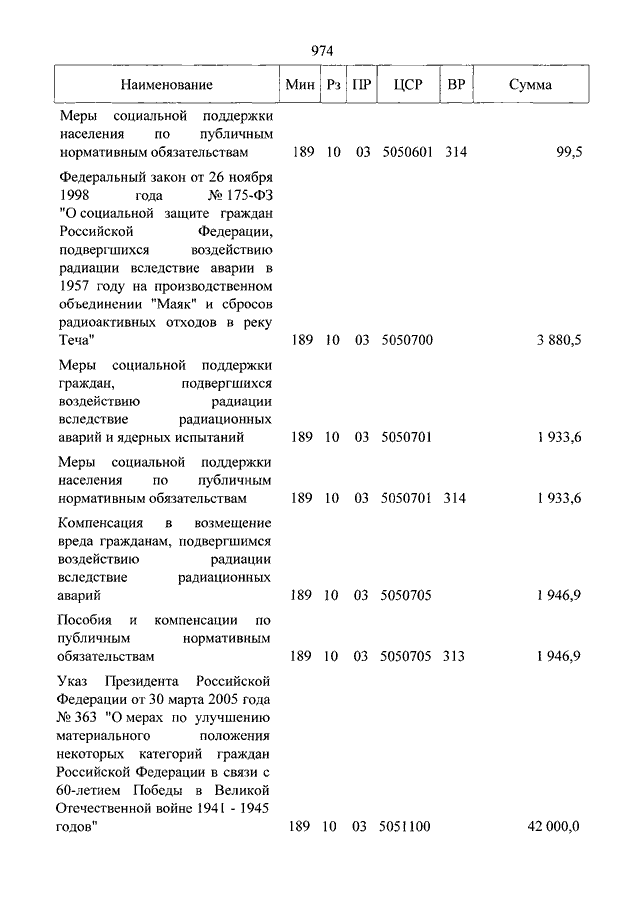 974

| Наименование | Мин | Рз | ПР | ЦСР | ВР | Сумма |
|---|---|---|---|---|---|---|
| Меры социальной поддержки населения по публичным нормативным обязательствам | 189 | 10 | 03 | 5050601 | 314 | 99,5 |
| Федеральный закон от 26 ноября 1998 года № 175-ФЗ "О социальной защите граждан Российской Федерации, подвергшихся воздействию радиации вследствие аварии в 1957 году на производственном объединении "Маяк" и сбросов радиоактивных отходов в реку Теча" | 189 | 10 | 03 | 5050700 | | 3 880,5 |
| Меры социальной поддержки граждан, подвергшихся воздействию радиации вследствие радиационных аварий и ядерных испытаний | 189 | 10 | 03 | 5050701 | | 1 933,6 |
| Меры социальной поддержки населения по публичным нормативным обязательствам | 189 | 10 | 03 | 5050701 | 314 | 1 933,6 |
| Компенсация в возмещение вреда гражданам, подвергшимся воздействию радиации вследствие радиационных аварий | 189 | 10 | 03 | 5050705 | | 1 946,9 |
| Пособия и компенсации по публичным нормативным обязательствам | 189 | 10 | 03 | 5050705 | 313 | 1 946,9 |
| Указ Президента Российской Федерации от 30 марта 2005 года № 363 "О мерах по улучшению материального положения некоторых категорий граждан Российской Федерации в связи с 60-летием Победы в Великой Отечественной войне 1941 - 1945 годов" | 189 | 10 | 03 | 5051100 | | 42 000,0 |